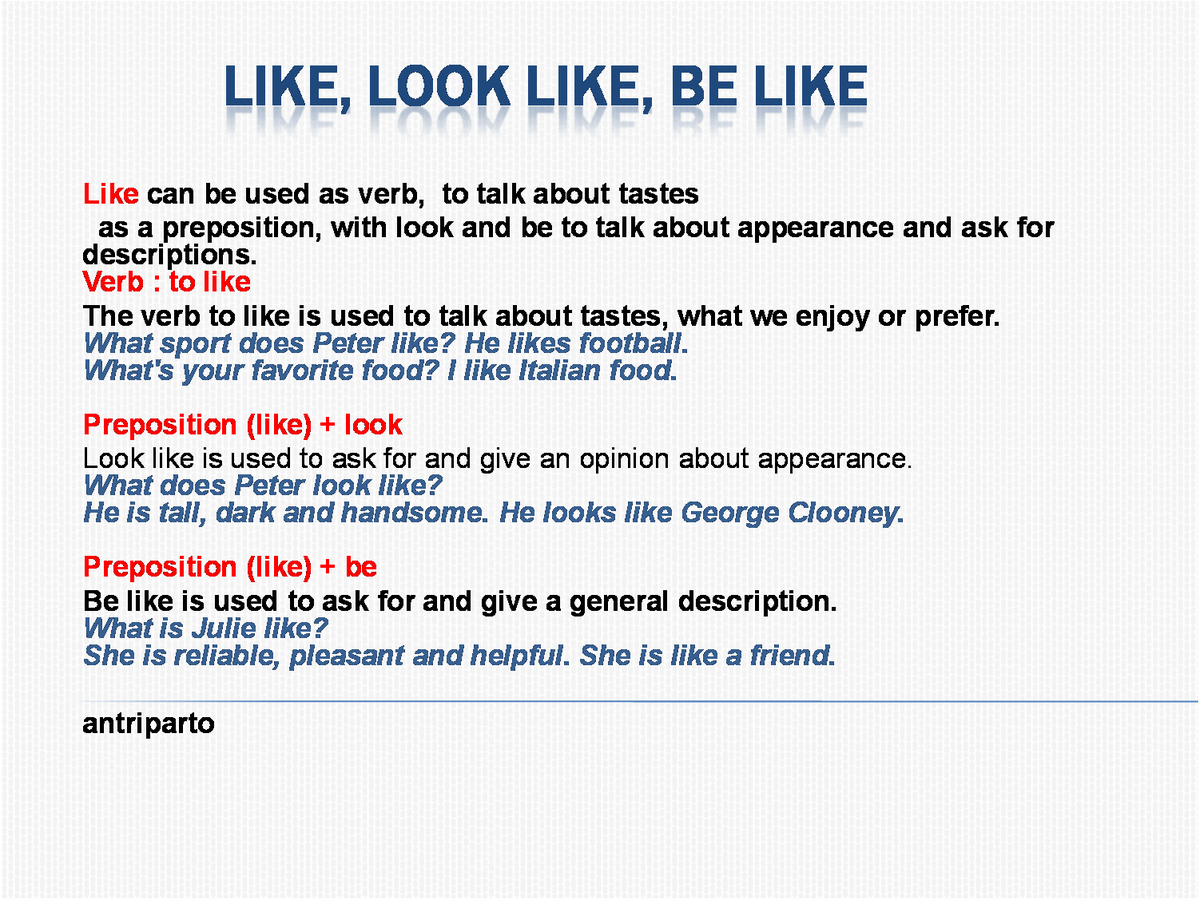 LIKE, LOOK LIKE, BE LIKE

Like can be used as verb, to talk about tastes
as a preposition, with look and be to talk about appearance and ask for descriptions.

Verb : to like
The verb to like is used to talk about tastes, what we enjoy or prefer.
What sport does Peter like? He likes football.
What's your favorite food? I like Italian food.

Preposition (like) + look
Look like is used to ask for and give an opinion about appearance.
What does Peter look like?
He is tall, dark and handsome. He looks like George Clooney.

Preposition (like) + be
Be like is used to ask for and give a general description.
What is Julie like?
She is reliable, pleasant and helpful. She is like a friend.

antriparto